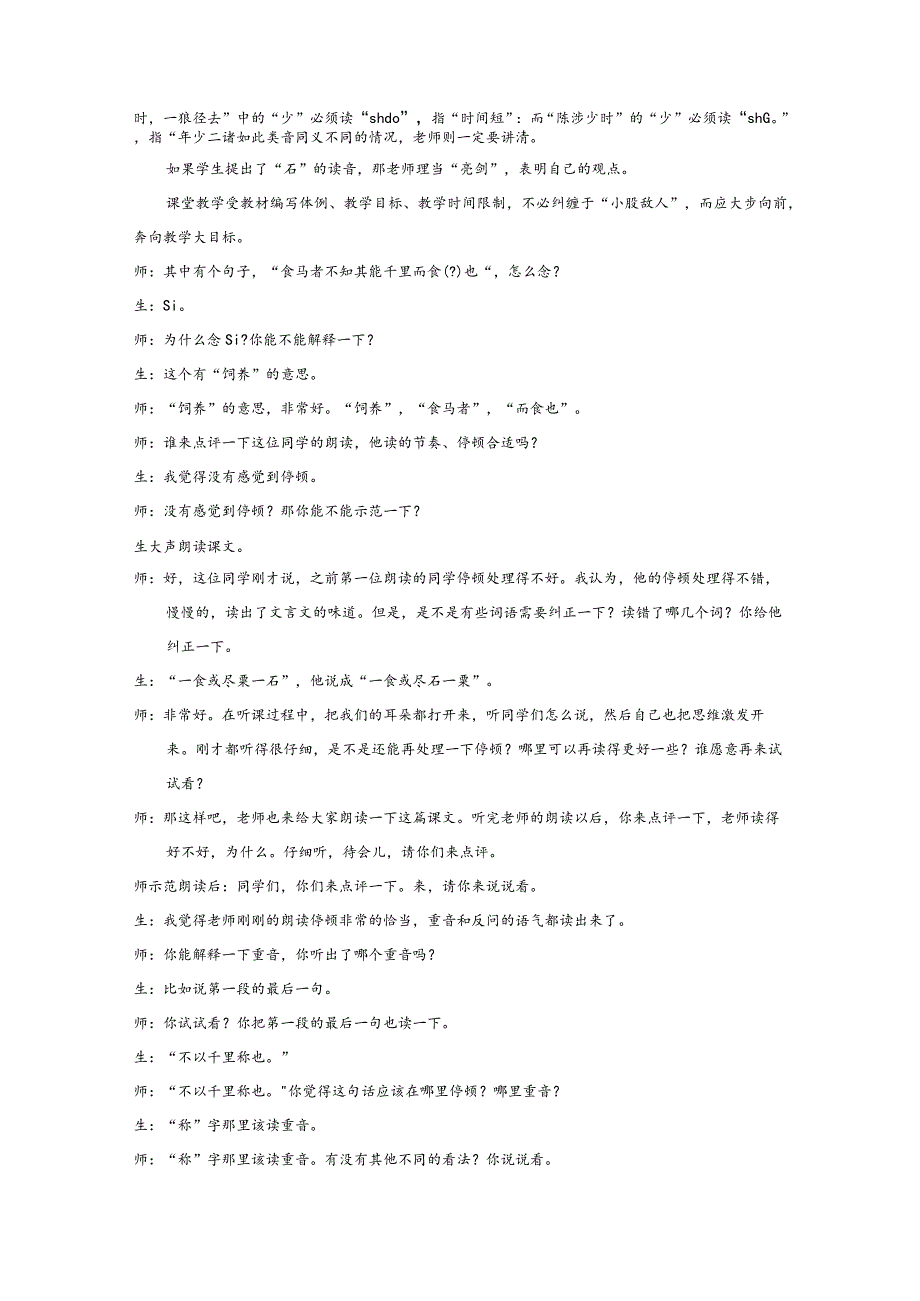 时，一狼径去”中的“少”必须读“shdo”，指“时间短”：而“陈涉少时”的“少”必须读“shG。”，指“年少二诸如此类音同义不同的情况，老师则一定要讲清。

如果学生提出了“石”的读音，那老师理当“亮剑”，表明自己的观点。

课堂教学受教材编写体例、教学目标、教学时间限制，不必纠缠于“小股敌人”，而应大步向前，奔向教学大目标。

师：其中有个句子，“食马者不知其能千里而食(?)也“，怎么念？

生：Si。

师：为什么念Si?你能不能解释一下？

生：这个有“饲养”的意思。

师：“饲养”的意思，非常好。“饲养”，“食马者”，“而食也”。

师：谁来点评一下这位同学的朗读，他读的节奏、停顿合适吗？

生：我觉得没有感觉到停顿。

师：没有感觉到停顿？那你能不能示范一下？

生大声朗读课文。

师：好，这位同学刚才说，之前第一位朗读的同学停顿处理得不好。我认为，他的停顿处理得不错，慢慢的，读出了文言文的味道。但是，是不是有些词语需要纠正一下？读错了哪几个词？你给他纠正一下。

生：“一食或尽粟一石”，他说成“一食或尽石一粟”。

师：非常好。在听课过程中，把我们的耳朵都打开来，听同学们怎么说，然后自己也把思维激发开来。刚才都听得很仔细，是不是还能再处理一下停顿？哪里可以再读得更好一些？谁愿意再来试试看？

师：那这样吧，老师也来给大家朗读一下这篇课文。听完老师的朗读以后，你来点评一下，老师读得好不好，为什么。仔细听，待会儿，请你们来点评。

师示范朗读后：同学们，你们来点评一下。来，请你来说说看。

生：我觉得老师刚刚的朗读停顿非常的恰当，重音和反问的语气都读出来了。

师：你能解释一下重音，你听出了哪个重音吗？

生：比如说第一段的最后一句。

师：你试试看？你把第一段的最后一句也读一下。

生：“不以千里称也。”

师：“不以千里称也。"你觉得这句话应该在哪里停顿？哪里重音？

生：“称”字那里该读重音。

师：“称”字那里该读重音。有没有其他不同的看法？你说说看。